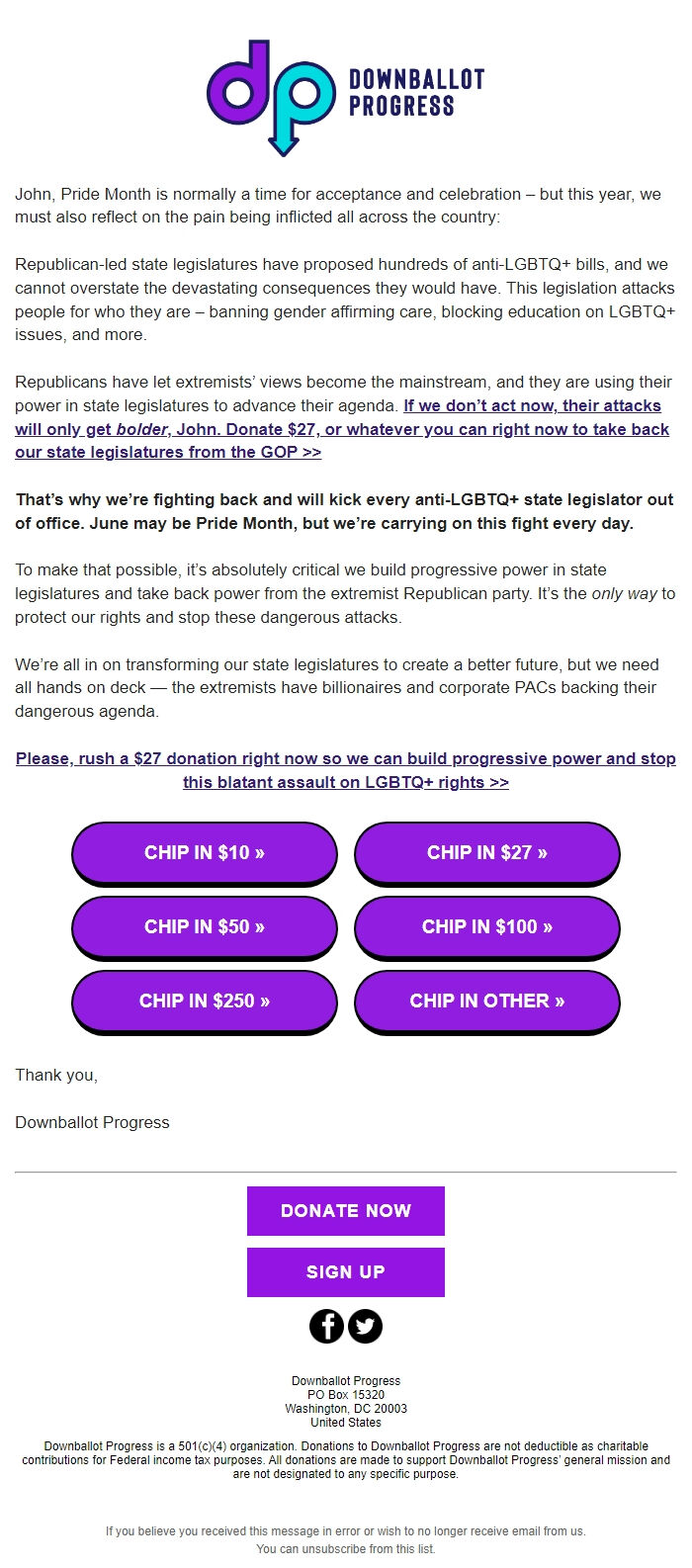 dp DOWNBALLOT PROGRESS

John, Pride Month is normally a time for acceptance and celebration – but this year, we must also reflect on the pain being inflicted all across the country:

Republican-led state legislatures have proposed hundreds of anti-LGBTQ+ bills, and we cannot overstate the devastating consequences they would have. This legislation attacks people for who they are – banning gender affirming care, blocking education on LGBTQ+ issues, and more.

Republicans have let extremists' views become the mainstream, and they are using their power in state legislatures to advance their agenda. If we don't act now, their attacks will only get bolder, John. Donate $27, or whatever you can right now to take back our state legislatures from the GOP >>

That's why we're fighting back and will kick every anti-LGBTQ+ state legislator out of office. June may be Pride Month, but we're carrying on this fight every day.

To make that possible, it's absolutely critical we build progressive power in state legislatures and take back power from the extremist Republican party. It's the only way to protect our rights and stop these dangerous attacks.

We're all in on transforming our state legislatures to create a better future, but we need all hands on deck — the extremists have billionaires and corporate PACs backing their dangerous agenda.

Please, rush a $27 donation right now so we can build progressive power and stop this blatant assault on LGBTQ+ rights >>

CHIP IN $10 »
CHIP IN $27 »
CHIP IN $50 »
CHIP IN $100 »
CHIP IN $250 »
CHIP IN OTHER »

Thank you,

Downballot Progress

DONATE NOW

SIGN UP

Downballot Progress
PO Box 15320
Washington, DC 20003
United States

Downballot Progress is a 501(c)(4) organization. Donations to Downballot Progress are not deductible as charitable contributions for Federal income tax purposes. All donations are made to support Downballot Progress' general mission and are not designated to any specific purpose.

If you believe you received this message in error or wish to no longer receive email from us.
You can unsubscribe from this list.